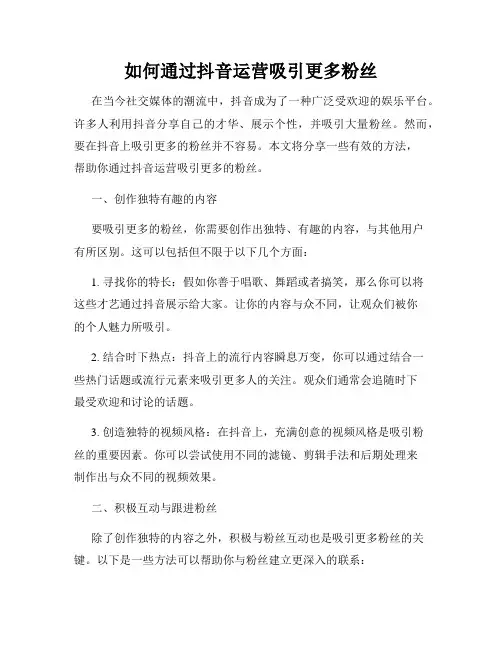 如何通过抖音运营吸引更多粉丝

在当今社交媒体的潮流中，抖音成为了一种广泛受欢迎的娱乐平台。许多人利用抖音分享自己的才华、展示个性，并吸引大量粉丝。然而，要在抖音上吸引更多的粉丝并不容易。本文将分享一些有效的方法，帮助你通过抖音运营吸引更多的粉丝。

一、创作独特有趣的内容

要吸引更多的粉丝，你需要创作出独特、有趣的内容，与其他用户有所区别。这可以包括但不限于以下几个方面：

1. 寻找你的特长：假如你善于唱歌、舞蹈或者搞笑，那么你可以将这些才艺通过抖音展示给大家。让你的内容与众不同，让观众们被你的个人魅力所吸引。

2. 结合时下热点：抖音上的流行内容瞬息万变，你可以通过结合一些热门话题或流行元素来吸引更多人的关注。观众们通常会追随时下最受欢迎和讨论的话题。

3. 创造独特的视频风格：在抖音上，充满创意的视频风格是吸引粉丝的重要因素。你可以尝试使用不同的滤镜、剪辑手法和后期处理来制作出与众不同的视频效果。

二、积极互动与跟进粉丝

除了创作独特的内容之外，积极与粉丝互动也是吸引更多粉丝的关键。以下是一些方法可以帮助你与粉丝建立更深入的联系：